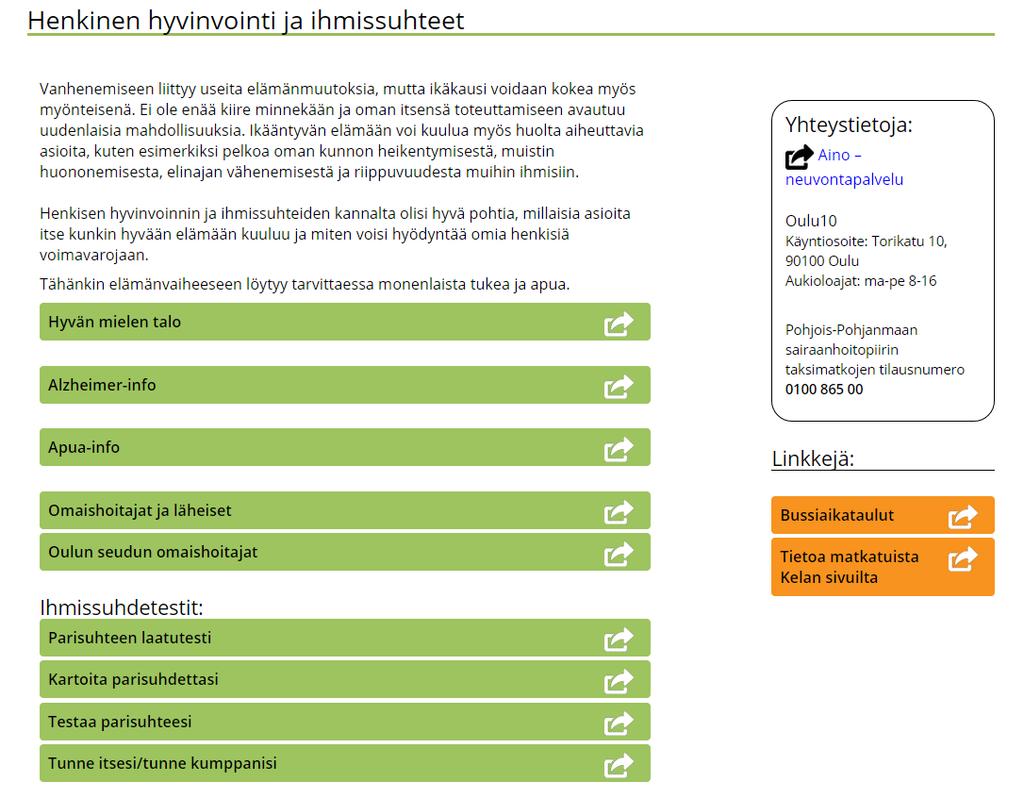 Henkinen hyvinvointi ja ihmissuhteet

Vanhenemiseen liittyy useita elämänmuutoksia, mutta ikäkausi voidaan kokea myös myönteisenä. Ei ole enää kiire minnekään ja oman itsensä toteuttamiseen avautuu uudenlaisia mahdollisuuksia. Ikääntyvän elämään voi kuulua myös huolta aiheuttavia asioita, kuten esimerkiksi pelkoa oman kunnon heikentymisestä, muistin huononemisesta, elinajan vähenemisestä ja riippuvuudesta muihin ihmisiin.

Henkisen hyvinvoinnin ja ihmissuhteiden kannalta olisi hyvä pohtia, millaisia asioita itse kunkin hyvään elämään kuuluu ja miten voisi hyödyntää omia henkisiä voimavarojaan.

Tähänkin elämänvaiheeseen löytyy tarvittaessa monenlaista tukea ja apua.

Hyvän mielen talo

Alzheimer-info

Apua-info

Omaishoitajat ja läheiset

Oulun seudun omaishoitajat

Ihmissuhdetestit:

Parisuhteen laatutesti

Kartoita parisuhdettasi

Testaa parisuhteesi

Tunne itsesi/tunne kumppanisi

Yhteystietoja:

Aino – neuvontapalvelu

Oulu10
Käyntiosoite: Torikatu 10, 90100 Oulu
Aukioloajat: ma-pe 8-16

Pohjois-Pohjanmaan sairaanhoitopiirin taksimatkojen tilausnumero
0100 865 00

Linkkejä:

Bussiaikataulut

Tietoa matkatuista Kelan sivuilta